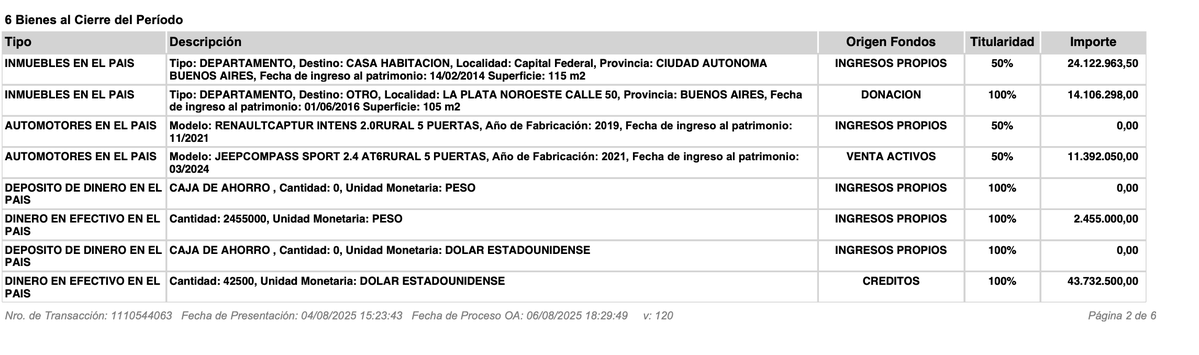 6 Bienes al Cierre del Período

| Tipo | Descripción | Origen Fondos | Titularidad | Importe |
|---|---|---|---|---|
| INMUEBLES EN EL PAIS | Tipo: DEPARTAMENTO, Destino: CASA HABITACION, Localidad: Capital Federal, Provincia: CIUDAD AUTONOMA BUENOS AIRES, Fecha de ingreso al patrimonio: 14/02/2014 Superficie: 115 m2 | INGRESOS PROPIOS | 50% | 24.122.963,50 |
| INMUEBLES EN EL PAIS | Tipo: DEPARTAMENTO, Destino: OTRO, Localidad: LA PLATA NOROESTE CALLE 50, Provincia: BUENOS AIRES, Fecha de ingreso al patrimonio: 01/06/2016 Superficie: 105 m2 | DONACION | 100% | 14.106.298,00 |
| AUTOMOTORES EN EL PAIS | Modelo: RENAULTCAPTUR INTENS 2.0RURAL 5 PUERTAS, Año de Fabricación: 2019, Fecha de ingreso al patrimonio: 11/2021 | INGRESOS PROPIOS | 50% | 0,00 |
| AUTOMOTORES EN EL PAIS | Modelo: JEEPCOMPASS SPORT 2.4 AT6RURAL 5 PUERTAS, Año de Fabricación: 2021, Fecha de ingreso al patrimonio: 03/2024 | VENTA ACTIVOS | 50% | 11.392.050,00 |
| DEPOSITO DE DINERO EN EL PAIS | CAJA DE AHORRO , Cantidad: 0, Unidad Monetaria: PESO | INGRESOS PROPIOS | 100% | 0,00 |
| DINERO EN EFECTIVO EN EL PAIS | Cantidad: 2455000, Unidad Monetaria: PESO | INGRESOS PROPIOS | 100% | 2.455.000,00 |
| DEPOSITO DE DINERO EN EL PAIS | CAJA DE AHORRO , Cantidad: 0, Unidad Monetaria: DOLAR ESTADOUNIDENSE | INGRESOS PROPIOS | 100% | 0,00 |
| DINERO EN EFECTIVO EN EL PAIS | Cantidad: 42500, Unidad Monetaria: DOLAR ESTADOUNIDENSE | CREDITOS | 100% | 43.732.500,00 |

Nro. de Transacción: 1110544063 Fecha de Presentación: 04/08/2025 15:23:43 Fecha de Proceso OA: 06/08/2025 18:29:49 v: 120 Página 2 de 6